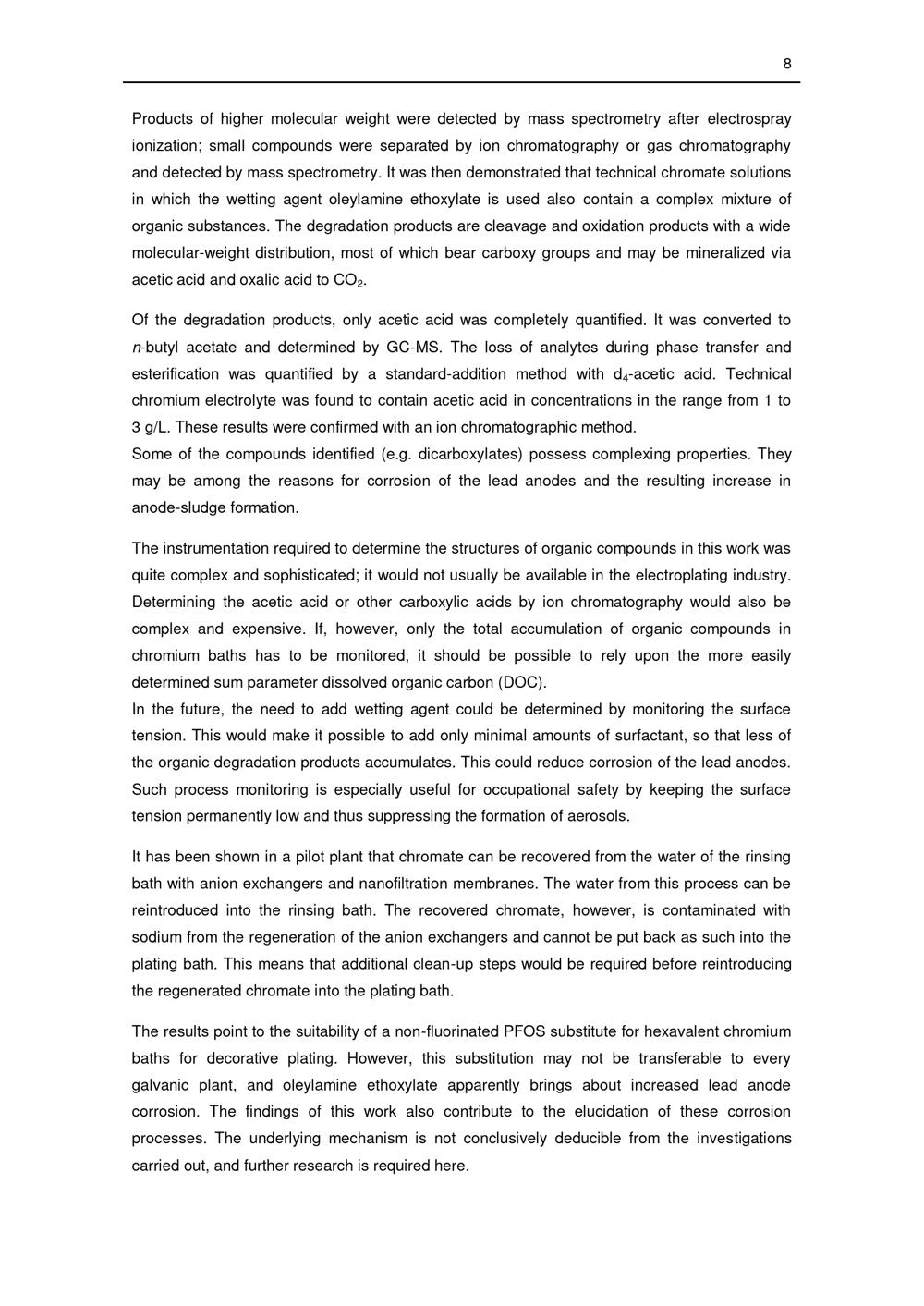 8

Products of higher molecular weight were detected by mass spectrometry after electrospray ionization; small compounds were separated by ion chromatography or gas chromatography and detected by mass spectrometry. It was then demonstrated that technical chromate solutions in which the wetting agent oleylamine ethoxylate is used also contain a complex mixture of organic substances. The degradation products are cleavage and oxidation products with a wide molecular-weight distribution, most of which bear carboxy groups and may be mineralized via acetic acid and oxalic acid to $CO_2$.

Of the degradation products, only acetic acid was completely quantified. It was converted to n-butyl acetate and determined by GC-MS. The loss of analytes during phase transfer and esterification was quantified by a standard-addition method with $d_4$-acetic acid. Technical chromium electrolyte was found to contain acetic acid in concentrations in the range from 1 to 3 g/L. These results were confirmed with an ion chromatographic method.
Some of the compounds identified (e.g. dicarboxylates) possess complexing properties. They may be among the reasons for corrosion of the lead anodes and the resulting increase in anode-sludge formation.

The instrumentation required to determine the structures of organic compounds in this work was quite complex and sophisticated; it would not usually be available in the electroplating industry. Determining the acetic acid or other carboxylic acids by ion chromatography would also be complex and expensive. If, however, only the total accumulation of organic compounds in chromium baths has to be monitored, it should be possible to rely upon the more easily determined sum parameter dissolved organic carbon (DOC).
In the future, the need to add wetting agent could be determined by monitoring the surface tension. This would make it possible to add only minimal amounts of surfactant, so that less of the organic degradation products accumulates. This could reduce corrosion of the lead anodes. Such process monitoring is especially useful for occupational safety by keeping the surface tension permanently low and thus suppressing the formation of aerosols.

It has been shown in a pilot plant that chromate can be recovered from the water of the rinsing bath with anion exchangers and nanofiltration membranes. The water from this process can be reintroduced into the rinsing bath. The recovered chromate, however, is contaminated with sodium from the regeneration of the anion exchangers and cannot be put back as such into the plating bath. This means that additional clean-up steps would be required before reintroducing the regenerated chromate into the plating bath.

The results point to the suitability of a non-fluorinated PFOS substitute for hexavalent chromium baths for decorative plating. However, this substitution may not be transferable to every galvanic plant, and oleylamine ethoxylate apparently brings about increased lead anode corrosion. The findings of this work also contribute to the elucidation of these corrosion processes. The underlying mechanism is not conclusively deducible from the investigations carried out, and further research is required here.